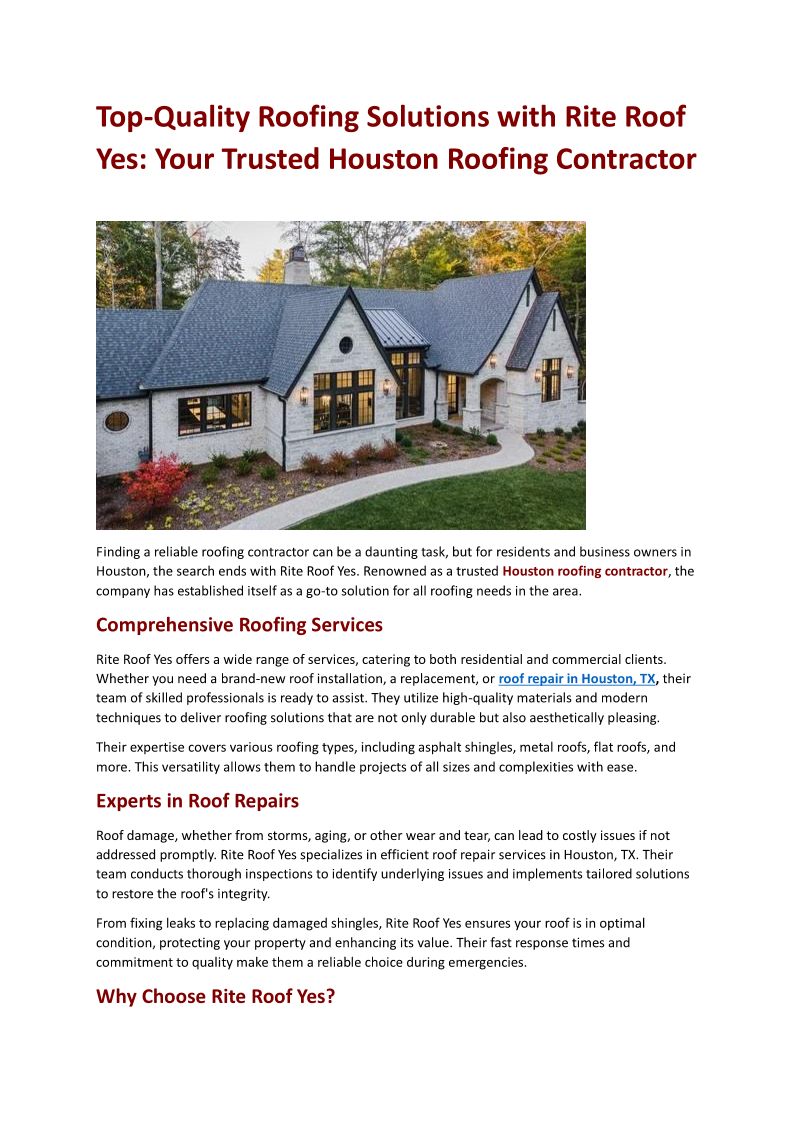 Top-Quality Roofing Solutions with Rite Roof Yes: Your Trusted Houston Roofing Contractor

Finding a reliable roofing contractor can be a daunting task, but for residents and business owners in Houston, the search ends with Rite Roof Yes. Renowned as a trusted Houston roofing contractor, the company has established itself as a go-to solution for all roofing needs in the area.

Comprehensive Roofing Services

Rite Roof Yes offers a wide range of services, catering to both residential and commercial clients. Whether you need a brand-new roof installation, a replacement, or roof repair in Houston, TX, their team of skilled professionals is ready to assist. They utilize high-quality materials and modern techniques to deliver roofing solutions that are not only durable but also aesthetically pleasing.

Their expertise covers various roofing types, including asphalt shingles, metal roofs, flat roofs, and more. This versatility allows them to handle projects of all sizes and complexities with ease.

Experts in Roof Repairs

Roof damage, whether from storms, aging, or other wear and tear, can lead to costly issues if not addressed promptly. Rite Roof Yes specializes in efficient roof repair services in Houston, TX. Their team conducts thorough inspections to identify underlying issues and implements tailored solutions to restore the roof's integrity.

From fixing leaks to replacing damaged shingles, Rite Roof Yes ensures your roof is in optimal condition, protecting your property and enhancing its value. Their fast response times and commitment to quality make them a reliable choice during emergencies.

Why Choose Rite Roof Yes?